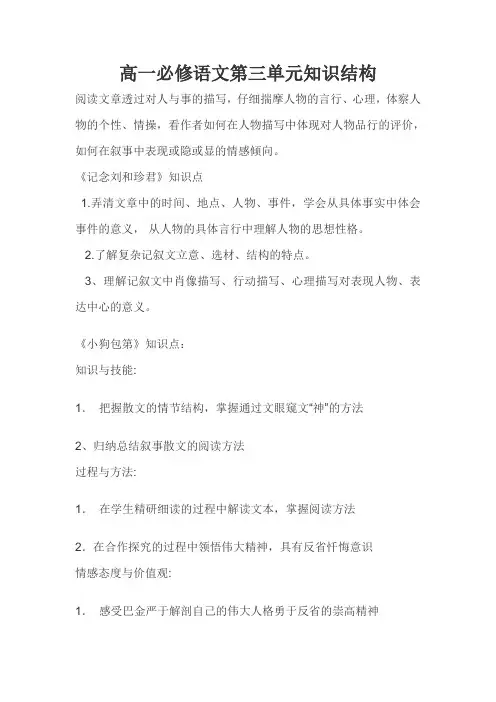 高一必修语文第三单元知识结构

阅读文章透过对人与事的描写，仔细揣摩人物的言行、心理，体察人物的个性、情操，看作者如何在人物描写中体现对人物品行的评价，如何在叙事中表现或隐或显的情感倾向。

《记念刘和珍君》知识点

1.弄清文章中的时间、地点、人物、事件，学会从具体事实中体会事件的意义，从人物的具体言行中理解人物的思想性格。

2.了解复杂记叙文立意、选材、结构的特点。

3、理解记叙文中肖像描写、行动描写、心理描写对表现人物、表达中心的意义。

《小狗包第》知识点：

知识与技能:

1. 把握散文的情节结构，掌握通过文眼窥文“神”的方法

2、归纳总结叙事散文的阅读方法

过程与方法:

1. 在学生精研细读的过程中解读文本，掌握阅读方法

2. 在合作探究的过程中领悟伟大精神，具有反省忏悔意识

情感态度与价值观:

1. 感受巴金严于解剖自己的伟大人格勇于反省的崇高精神